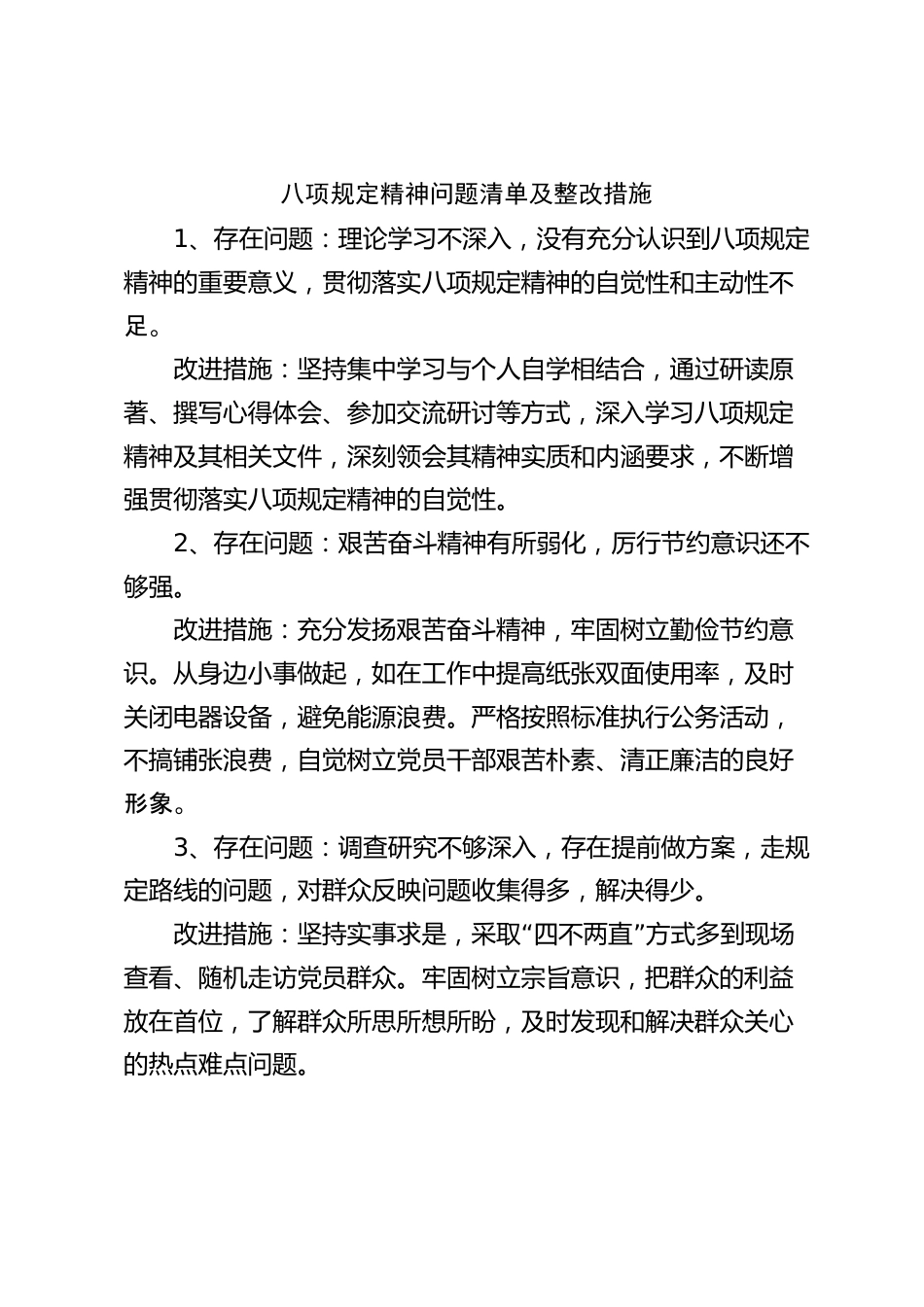 八项规定精神问题清单及整改措施

1、存在问题：理论学习不深入，没有充分认识到八项规定精神的重要意义，贯彻落实八项规定精神的自觉性和主动性不足。

改进措施：坚持集中学习与个人自学相结合，通过研读原著、撰写心得体会、参加交流研讨等方式，深入学习八项规定精神及其相关文件，深刻领会其精神实质和内涵要求，不断增强贯彻落实八项规定精神的自觉性。

2、存在问题：艰苦奋斗精神有所弱化，厉行节约意识还不够强。

改进措施：充分发扬艰苦奋斗精神，牢固树立勤俭节约意识。从身边小事做起，如在工作中提高纸张双面使用率，及时关闭电器设备，避免能源浪费。严格按照标准执行公务活动，不搞铺张浪费，自觉树立党员干部艰苦朴素、清正廉洁的良好形象。

3、存在问题：调查研究不够深入，存在提前做方案，走规定路线的问题，对群众反映问题收集得多，解决得少。

改进措施：坚持实事求是，采取“四不两直”方式多到现场查看、随机走访党员群众。牢固树立宗旨意识，把群众的利益放在首位，了解群众所思所想所盼，及时发现和解决群众关心的热点难点问题。